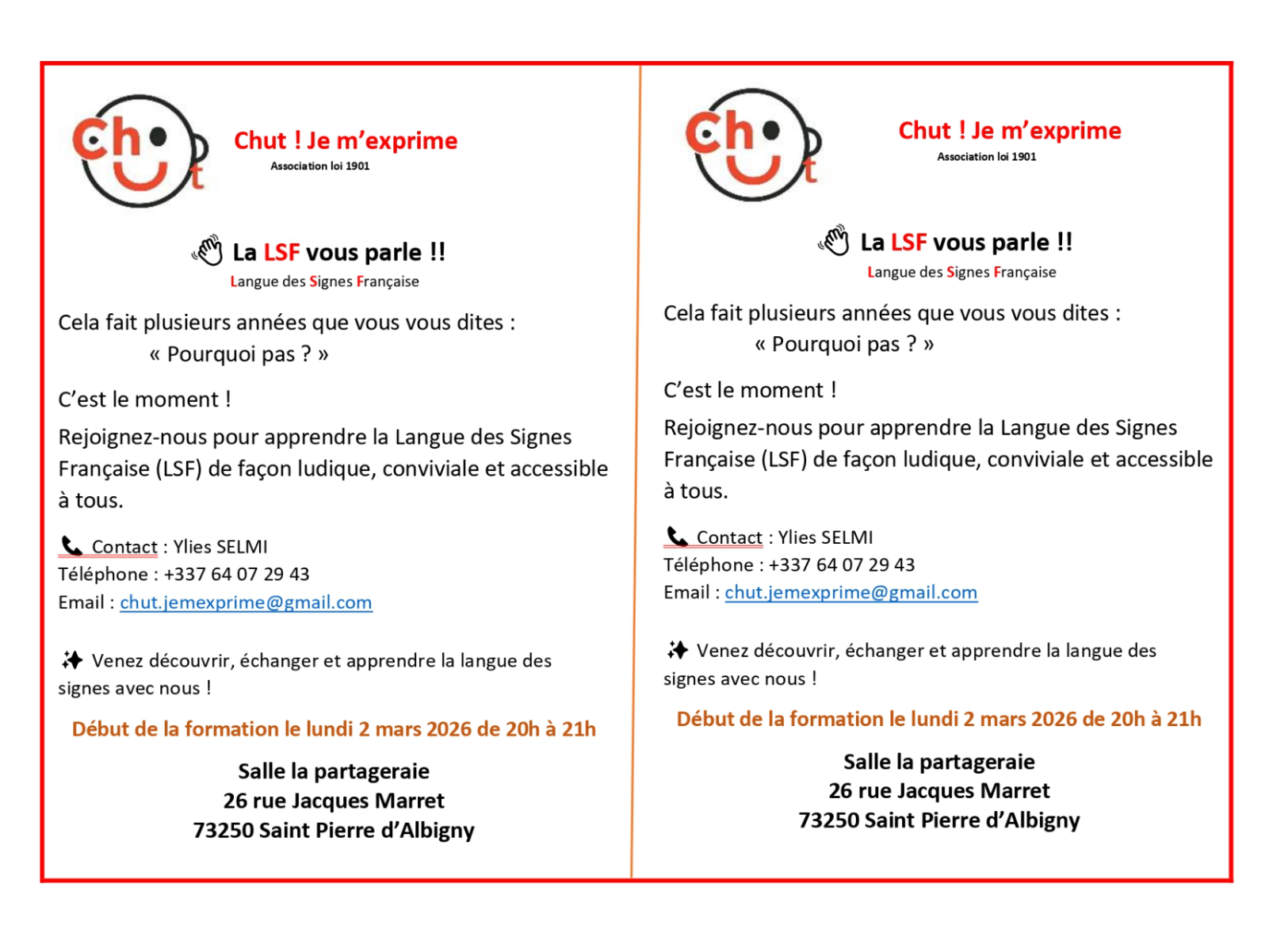 Chut

Chut ! Je m'exprime
Association loi 1901

La LSF vous parle !!
Langue des Signes Française

Cela fait plusieurs années que vous vous dites :
« Pourquoi pas ? »

C'est le moment !

Rejoignez-nous pour apprendre la Langue des Signes Française (LSF) de façon ludique, conviviale et accessible à tous.

Contact : Ylies SELMI
Téléphone : +337 64 07 29 43
Email : chut.jemexprime@gmail.com

Venez découvrir, échanger et apprendre la langue des signes avec nous !

Début de la formation le lundi 2 mars 2026 de 20h à 21h

Salle la partageraie
26 rue Jacques Marret
73250 Saint Pierre d'Albigny

Chut

Chut ! Je m'exprime
Association loi 1901

La LSF vous parle !!
Langue des Signes Française

Cela fait plusieurs années que vous vous dites :
« Pourquoi pas ? »

C'est le moment !

Rejoignez-nous pour apprendre la Langue des Signes Française (LSF) de façon ludique, conviviale et accessible à tous.

Contact : Ylies SELMI
Téléphone : +337 64 07 29 43
Email : chut.jemexprime@gmail.com

Venez découvrir, échanger et apprendre la langue des signes avec nous !

Début de la formation le lundi 2 mars 2026 de 20h à 21h

Salle la partageraie
26 rue Jacques Marret
73250 Saint Pierre d'Albigny